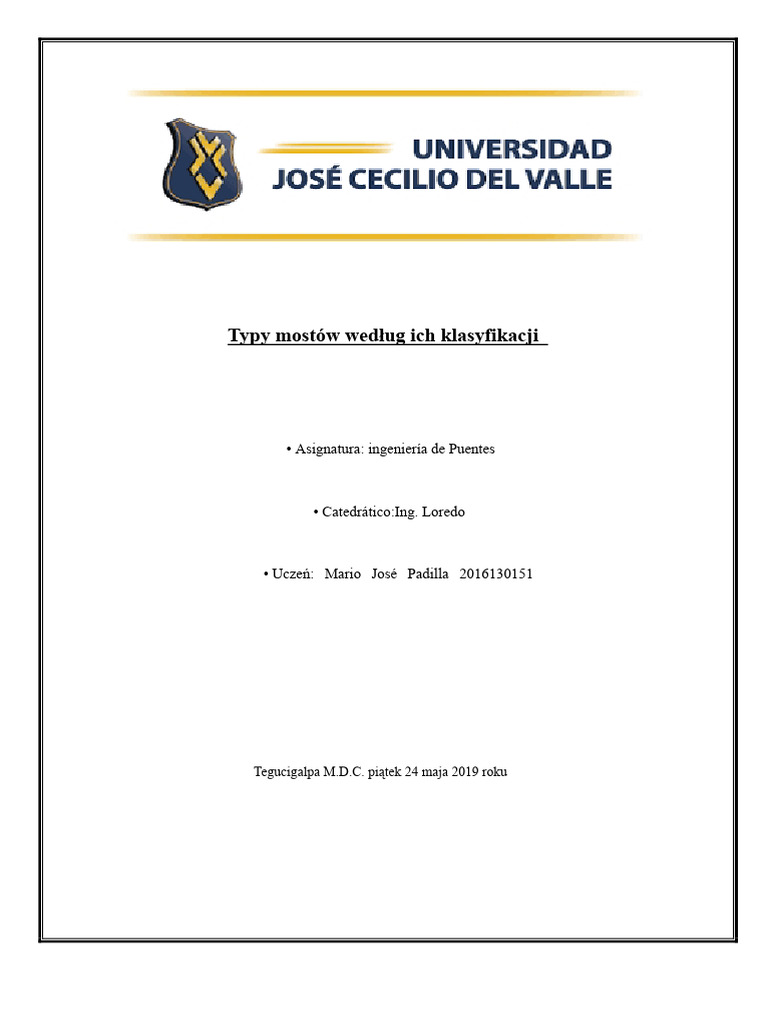 UNIVERSIDAD
JOSÉ CECILIO DEL VALLE

Typy mostów według ich klasyfikacji

• Asignatura: ingeniería de Puentes

• Catedrático:Ing. Loredo

• Uczeń: Mario José Padilla 2016130151

Tegucigalpa M.D.C. piątek 24 maja 2019 roku